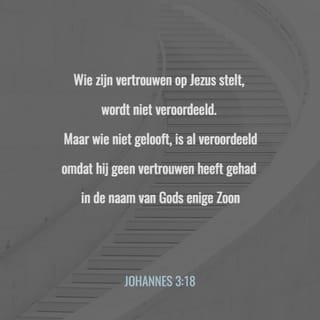 Wie zijn vertrouwen op Jezus stelt, wordt niet veroordeeld. Maar wie niet gelooft, is al veroordeeld omdat hij geen vertrouwen heeft gehad in de naam van Gods enige Zoon

JOHANNES 3:18